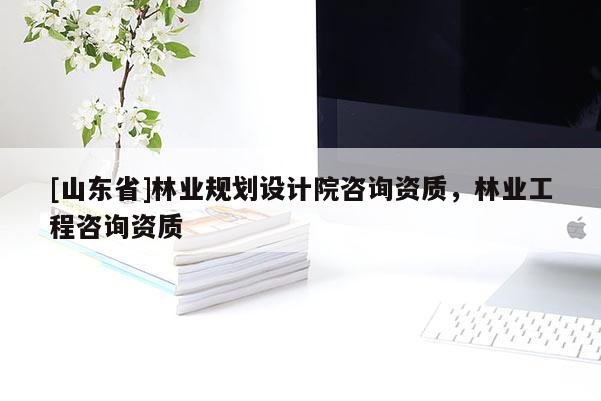 [山东省]林业规划设计院咨询资质，林业工程咨询资质